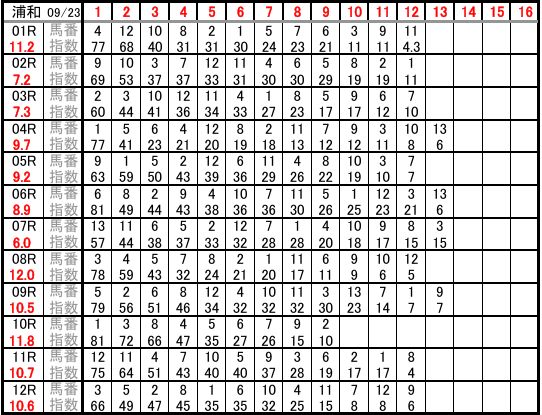 | 浦和 09/23 | | 1 | 2 | 3 | 4 | 5 | 6 | 7 | 8 | 9 | 10 | 11 | 12 | 13 | 14 | 15 | 16 |
|---|---|---|---|---|---|---|---|---|---|---|---|---|---|---|---|---|---|
| 01R | 馬番 | 4 | 12 | 10 | 8 | 2 | 1 | 5 | 7 | 6 | 3 | 9 | 11 | | | | |
| 11.2 | 指数 | 77 | 68 | 40 | 31 | 31 | 30 | 24 | 23 | 21 | 11 | 11 | 4.3 | | | | |
| 02R | 馬番 | 9 | 10 | 3 | 7 | 12 | 11 | 4 | 6 | 5 | 8 | 2 | 1 | | | | |
| 7.2 | 指数 | 69 | 53 | 37 | 37 | 33 | 31 | 30 | 30 | 29 | 19 | 19 | 11 | | | | |
| 03R | 馬番 | 2 | 3 | 10 | 12 | 11 | 4 | 1 | 8 | 5 | 9 | 6 | 7 | | | | |
| 7.3 | 指数 | 60 | 44 | 41 | 36 | 34 | 33 | 27 | 23 | 17 | 17 | 12 | 10 | | | | |
| 04R | 馬番 | 1 | 5 | 6 | 4 | 12 | 8 | 2 | 11 | 7 | 9 | 3 | 10 | 13 | | | |
| 9.7 | 指数 | 77 | 41 | 23 | 21 | 20 | 19 | 18 | 13 | 12 | 12 | 11 | 8 | 6 | | | |
| 05R | 馬番 | 9 | 1 | 5 | 2 | 12 | 6 | 11 | 4 | 8 | 10 | 3 | 7 | | | | |
| 9.2 | 指数 | 63 | 59 | 50 | 43 | 39 | 36 | 29 | 26 | 22 | 19 | 10 | 7 | | | | |
| 06R | 馬番 | 6 | 8 | 2 | 9 | 4 | 10 | 7 | 11 | 5 | 1 | 12 | 3 | 13 | | | |
| 8.9 | 指数 | 81 | 49 | 44 | 43 | 38 | 36 | 36 | 30 | 26 | 25 | 23 | 21 | 6 | | | |
| 07R | 馬番 | 13 | 11 | 6 | 5 | 2 | 12 | 7 | 1 | 4 | 10 | 9 | 8 | 3 | | | |
| 6.0 | 指数 | 57 | 44 | 38 | 37 | 33 | 32 | 28 | 28 | 20 | 18 | 17 | 15 | 15 | | | |
| 08R | 馬番 | 3 | 4 | 5 | 7 | 8 | 2 | 1 | 11 | 6 | 9 | 10 | 12 | | | | |
| 12.0 | 指数 | 78 | 59 | 43 | 32 | 24 | 21 | 20 | 17 | 11 | 9 | 6 | 5 | | | | |
| 09R | 馬番 | 5 | 2 | 6 | 8 | 12 | 4 | 10 | 11 | 3 | 13 | 7 | 1 | 9 | | | |
| 10.5 | 指数 | 79 | 56 | 51 | 46 | 34 | 32 | 32 | 32 | 30 | 23 | 14 | 7 | 7 | | | |
| 10R | 馬番 | 1 | 3 | 8 | 4 | 5 | 6 | 7 | 9 | 2 | | | | | | | |
| 11.8 | 指数 | 81 | 72 | 66 | 47 | 35 | 27 | 26 | 15 | 10 | | | | | | | |
| 11R | 馬番 | 12 | 11 | 4 | 7 | 10 | 5 | 9 | 3 | 6 | 2 | 1 | 8 | | | | |
| 10.7 | 指数 | 75 | 64 | 51 | 43 | 40 | 40 | 37 | 28 | 19 | 17 | 17 | 4 | | | | |
| 12R | 馬番 | 3 | 5 | 2 | 8 | 1 | 6 | 10 | 4 | 11 | 7 | 12 | 9 | | | | |
| 10.6 | 指数 | 66 | 49 | 47 | 45 | 35 | 35 | 32 | 25 | 15 | 8 | 8 | 6 | | | | |